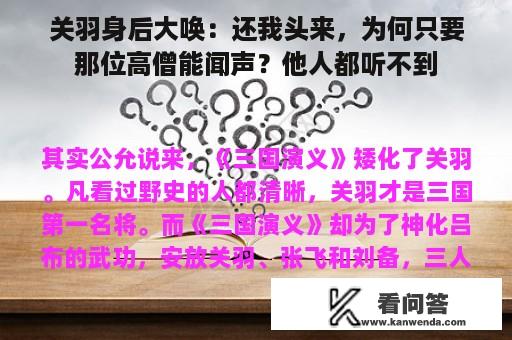 关羽身后大唤：还我头来，为何只要那位高僧能闻声？他人都听不到

其实公允说来，《三国演义》矮化了关羽。凡看过野史的人都清晰，关羽才是三国第一名将。而《三国演义》却为了神化吕布的武功，安放关羽、张飞和刘备，三人

看问答
www.kanwenda.com